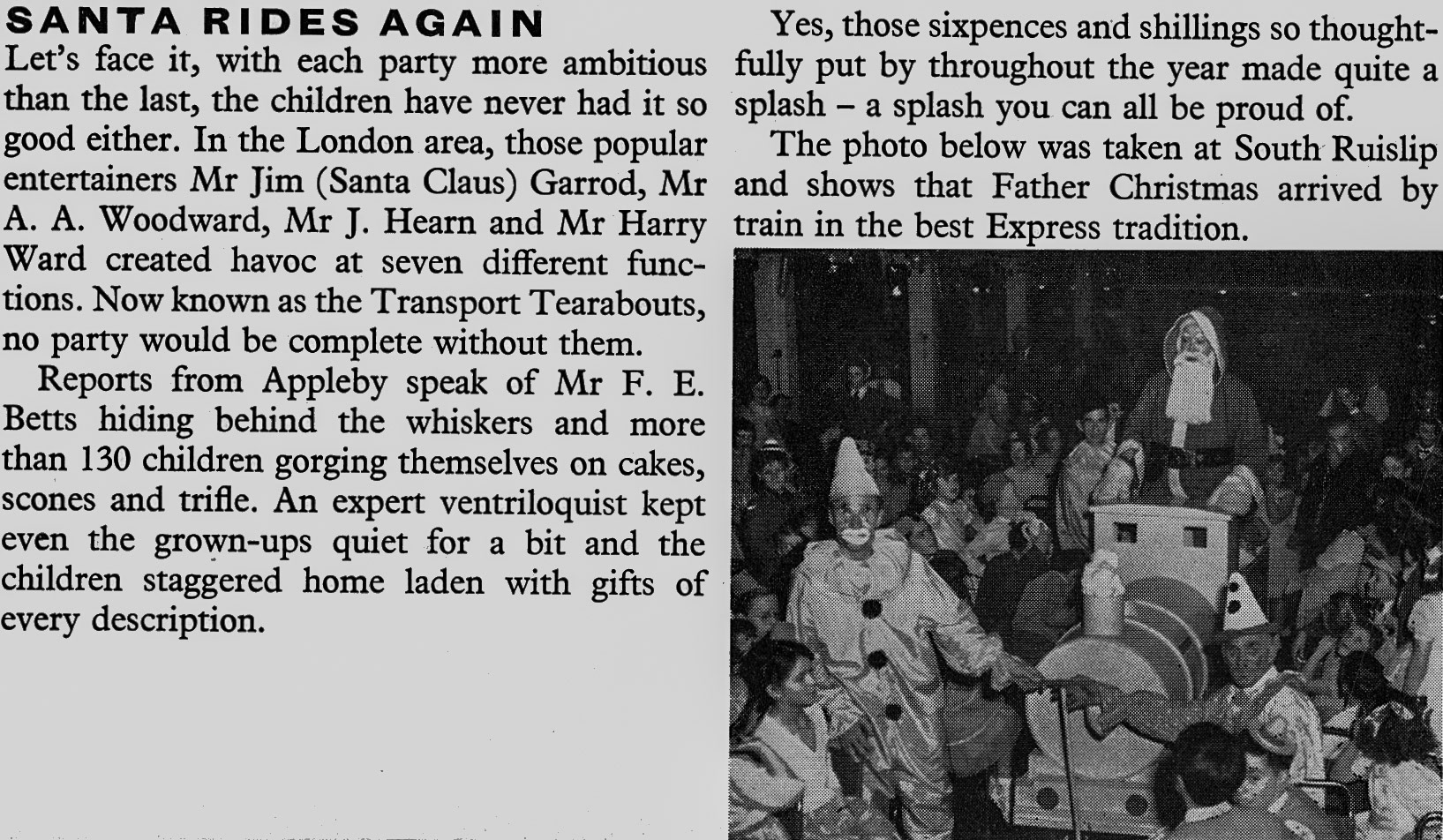 SANTA RIDES AGAIN
Let's face it, with each party more ambitious than the last, the children have never had it so good either. In the London area, those popular entertainers Mr Jim (Santa Claus) Garrod, Mr A. A. Woodward, Mr J. Hearn and Mr Harry Ward created havoc at seven different functions. Now known as the Transport Tearabouts, no party would be complete without them.

Reports from Appleby speak of Mr F. E. Betts hiding behind the whiskers and more than 130 children gorging themselves on cakes, scones and trifle. An expert ventriloquist kept even the grown-ups quiet for a bit and the children staggered home laden with gifts of every description.

Yes, those sixpences and shillings so thoughtfully put by throughout the year made quite a splash – a splash you can all be proud of.

The photo below was taken at South Ruislip and shows that Father Christmas arrived by train in the best Express tradition.